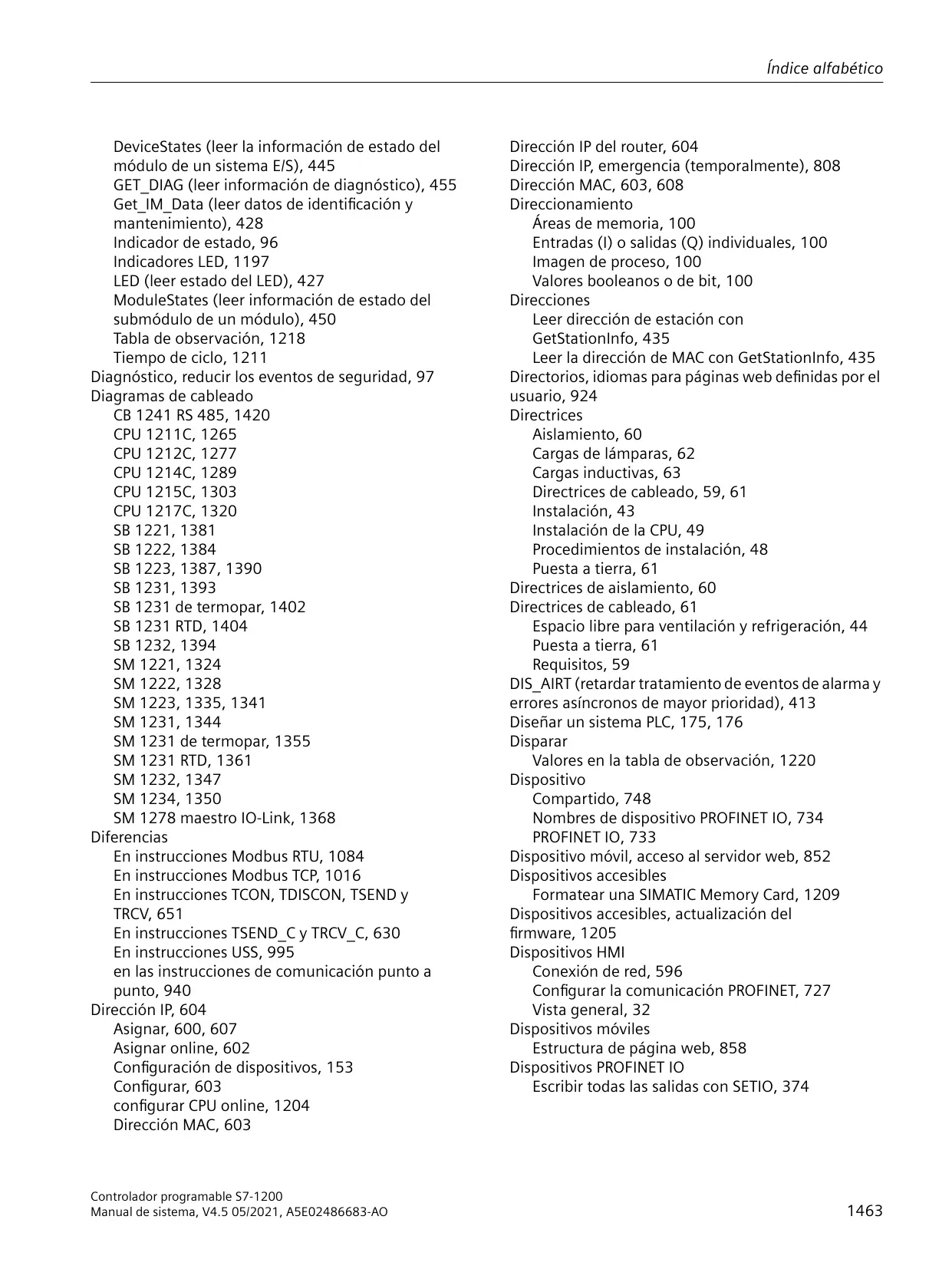 Índice alfabético

DeviceStates (leer la información de estado del módulo de un sistema E/S), 445
GET_DIAG (leer información de diagnóstico), 455
Get_IM_Data (leer datos de identificación y mantenimiento), 428
Indicador de estado, 96
Indicadores LED, 1197
LED (leer estado del LED), 427
ModuleStates (leer información de estado del submódulo de un módulo), 450
Tabla de observación, 1218
Tiempo de ciclo, 1211
Diagnóstico, reducir los eventos de seguridad, 97
Diagramas de cableado
CB 1241 RS 485, 1420
CPU 1211C, 1265
CPU 1212C, 1277
CPU 1214C, 1289
CPU 1215C, 1303
CPU 1217C, 1320
SB 1221, 1381
SB 1222, 1384
SB 1223, 1387, 1390
SB 1231, 1393
SB 1231 de termopar, 1402
SB 1231 RTD, 1404
SB 1232, 1394
SM 1221, 1324
SM 1222, 1328
SM 1223, 1335, 1341
SM 1231, 1344
SM 1231 de termopar, 1355
SM 1231 RTD, 1361
SM 1232, 1347
SM 1234, 1350
SM 1278 maestro IO-Link, 1368
Diferencias
En instrucciones Modbus RTU, 1084
En instrucciones Modbus TCP, 1016
En instrucciones TCON, TDISCON, TSEND y TRCV, 651
En instrucciones TSEND_C y TRCV_C, 630
En instrucciones USS, 995
en las instrucciones de comunicación punto a punto, 940
Dirección IP, 604
Asignar, 600, 607
Asignar online, 602
Configuración de dispositivos, 153
Configurar, 603
configurar CPU online, 1204
Dirección MAC, 603

Dirección IP del router, 604
Dirección IP, emergencia (temporalmente), 808
Dirección MAC, 603, 608
Direccionamiento
Áreas de memoria, 100
Entradas (I) o salidas (Q) individuales, 100
Imagen de proceso, 100
Valores booleanos o de bit, 100
Direcciones
Leer dirección de estación con GetStationInfo, 435
Leer la dirección de MAC con GetStationInfo, 435
Directorios, idiomas para páginas web definidas por el usuario, 924
Directrices
Aislamiento, 60
Cargas de lámparas, 62
Cargas inductivas, 63
Directrices de cableado, 59, 61
Instalación, 43
Instalación de la CPU, 49
Procedimientos de instalación, 48
Puesta a tierra, 61
Directrices de aislamiento, 60
Directrices de cableado, 61
Espacio libre para ventilación y refrigeración, 44
Puesta a tierra, 61
Requisitos, 59
DIS_AIRT (retardar tratamiento de eventos de alarma y errores asíncronos de mayor prioridad), 413
Diseñar un sistema PLC, 175, 176
Disparar
Valores en la tabla de observación, 1220
Dispositivo
Compartido, 748
Nombres de dispositivo PROFINET IO, 734
PROFINET IO, 733
Dispositivo móvil, acceso al servidor web, 852
Dispositivos accesibles
Formatear una SIMATIC Memory Card, 1209
Dispositivos accesibles, actualización del firmware, 1205
Dispositivos HMI
Conexión de red, 596
Configurar la comunicación PROFINET, 727
Vista general, 32
Dispositivos móviles
Estructura de página web, 858
Dispositivos PROFINET IO
Escribir todas las salidas con SETIO, 374

Controlador programable S7-1200
Manual de sistema, V4.5 05/2021, A5E02486683-AO
1463